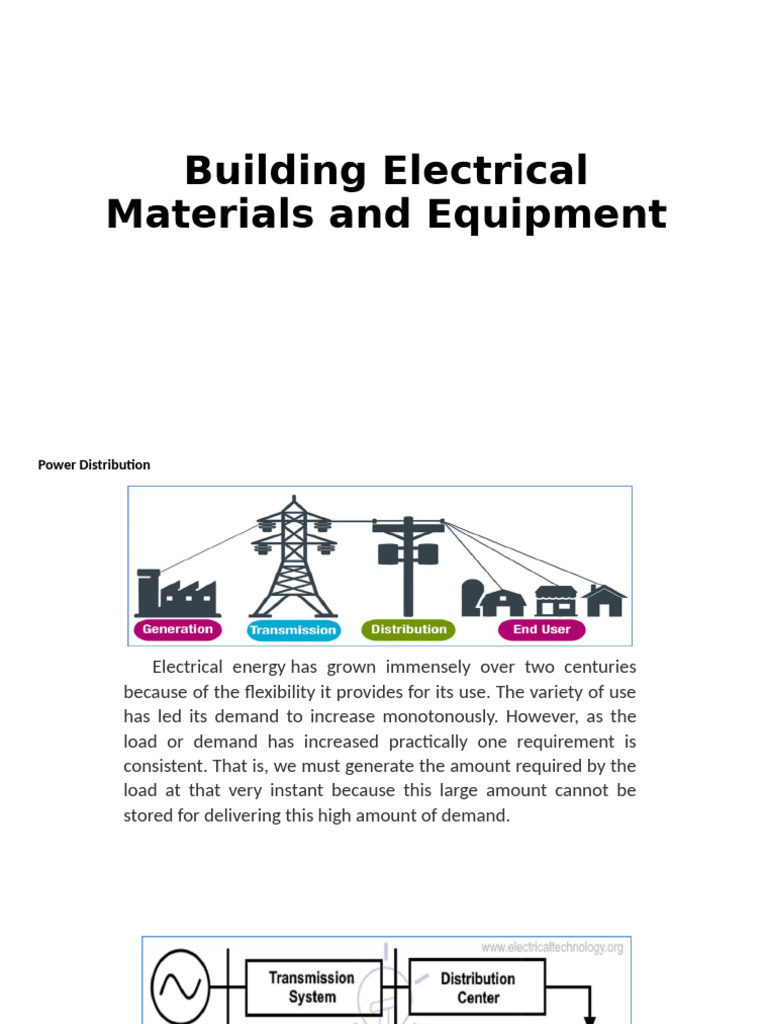 Building Electrical Materials and Equipment

Power Distribution

Generation
Transmission
Distribution
End User

Electrical energy has grown immensely over two centuries because of the flexibility it provides for its use. The variety of use has led its demand to increase monotonously. However, as the load or demand has increased practically one requirement is consistent. That is, we must generate the amount required by the load at that very instant because this large amount cannot be stored for delivering this high amount of demand.

www.electricaltechnology.org
Transmission System
Distribution Center